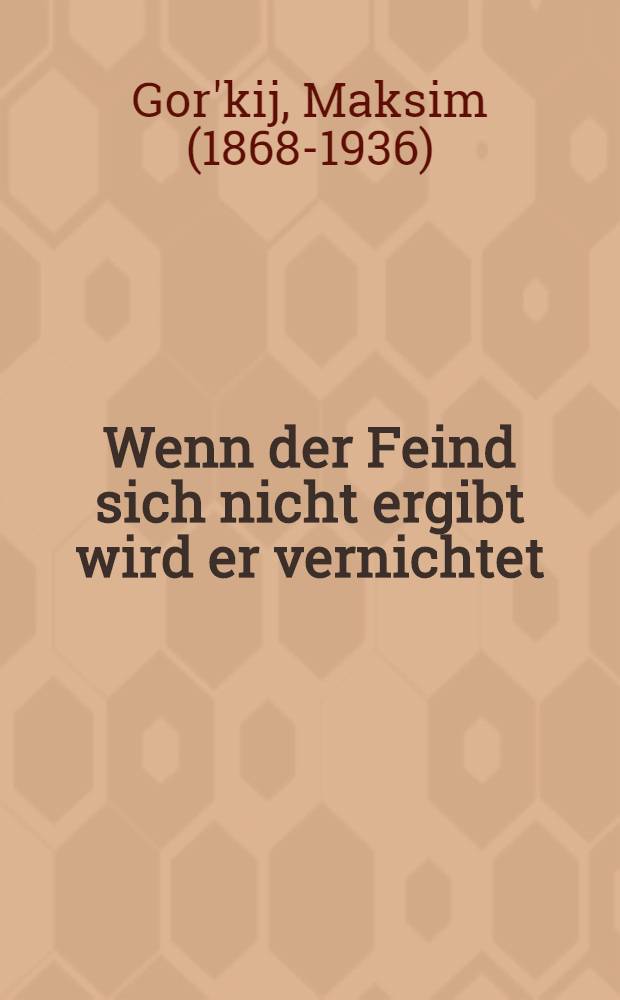 Gor'kij, Maksim (1868-1936)

Wenn der Feind sich nicht ergibt wird er vernichtet